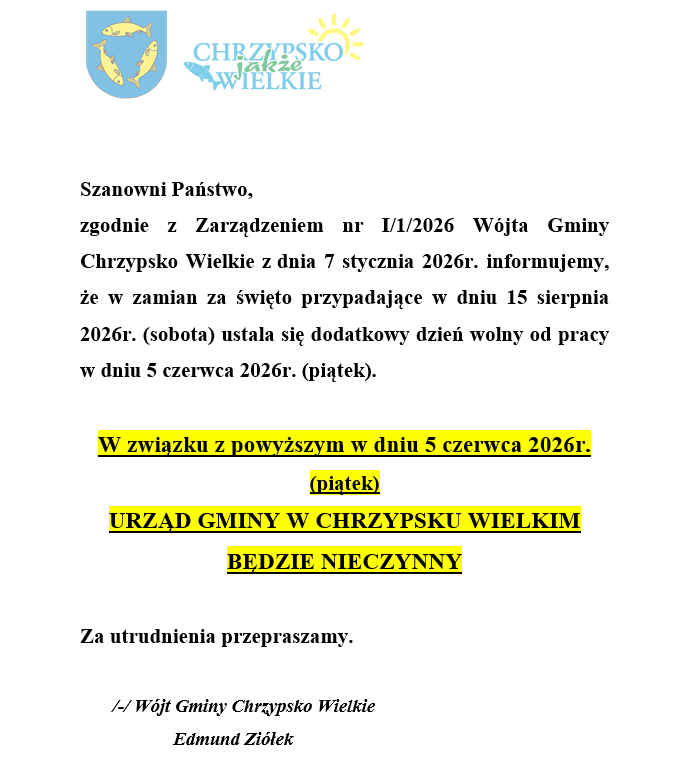 CHRZYPSKO jakże WIELKIE

Szanowni Państwo,

zgodnie z Zarządzeniem nr I/1/2026 Wójta Gminy Chrzypsko Wielkie z dnia 7 stycznia 2026r. informujemy, że w zamian za święto przypadające w dniu 15 sierpnia 2026r. (sobota) ustala się dodatkowy dzień wolny od pracy w dniu 5 czerwca 2026r. (piątek).

W związku z powyższym w dniu 5 czerwca 2026r. (piątek)
URZĄD GMINY W CHRZYPSKU WIELKIM
BĘDZIE NIECZYNNY

Za utrudnienia przepraszamy.

/-/ Wójt Gminy Chrzypsko Wielkie
Edmund Ziółek